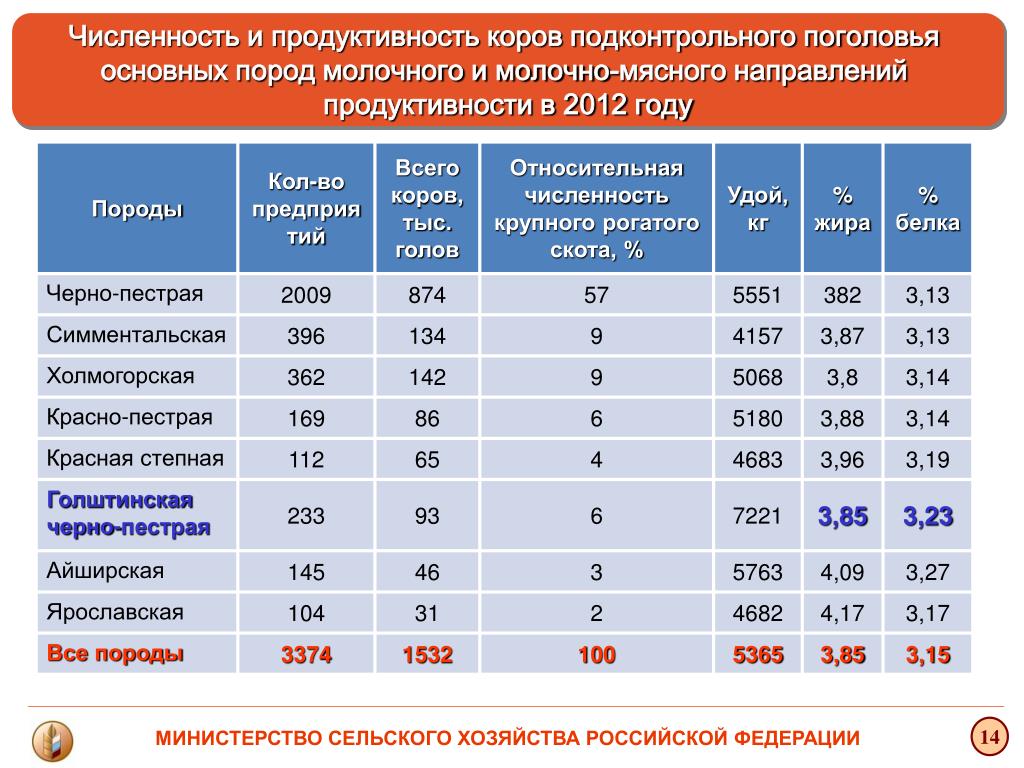 Численность и продуктивность коров подконтрольного поголовья основных пород молочного и молочно-мясного направлений продуктивности в 2012 году

| Породы | Кол-во предприя тий | Всего коров, тыс. голов | Относительная численность крупного рогатого скота, % | Удой, кг | % жира | % белка |
|---|---|---|---|---|---|---|
| Черно-пестрая | 2009 | 874 | 57 | 5551 | 382 | 3,13 |
| Симментальская | 396 | 134 | 9 | 4157 | 3,87 | 3,13 |
| Холмогорская | 362 | 142 | 9 | 5068 | 3,8 | 3,14 |
| Красно-пестрая | 169 | 86 | 6 | 5180 | 3,88 | 3,14 |
| Красная степная | 112 | 65 | 4 | 4683 | 3,96 | 3,19 |
| Голштинская черно-пестрая | 233 | 93 | 6 | 7221 | 3,85 | 3,23 |
| Айширская | 145 | 46 | 3 | 5763 | 4,09 | 3,27 |
| Ярославская | 104 | 31 | 2 | 4682 | 4,17 | 3,17 |
| Все породы | 3374 | 1532 | 100 | 5365 | 3,85 | 3,15 |

МИНИСТЕРСТВО СЕЛЬСКОГО ХОЗЯЙСТВА РОССИЙСКОЙ ФЕДЕРАЦИИ

14